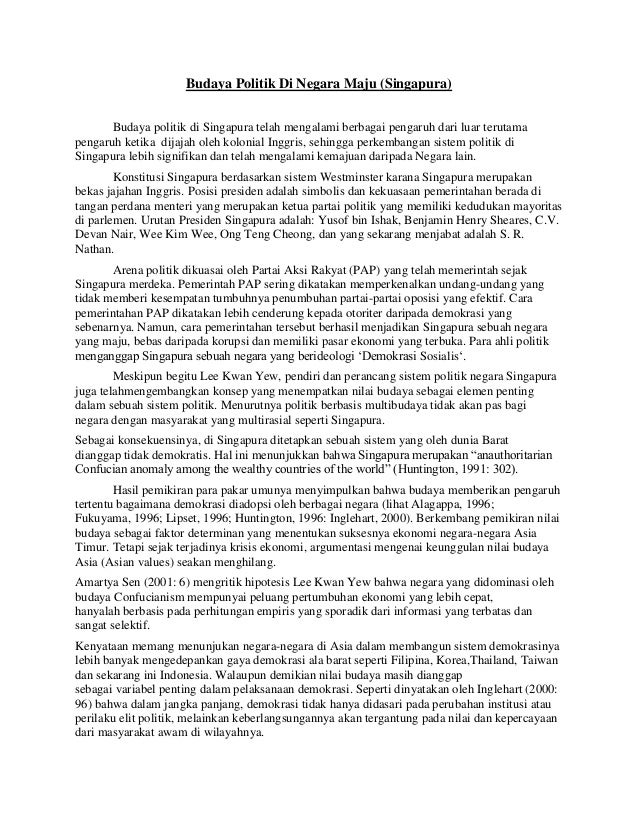 Budaya Politik Di Negara Maju (Singapura)

Budaya politik di Singapura telah mengalami berbagai pengaruh dari luar terutama pengaruh ketika dijajah oleh kolonial Inggris, sehingga perkembangan sistem politik di Singapura lebih signifikan dan telah mengalami kemajuan daripada Negara lain.

Konstitusi Singapura berdasarkan sistem Westminster karana Singapura merupakan bekas jajahan Inggris. Posisi presiden adalah simbolis dan kekuasaan pemerintahan berada di tangan perdana menteri yang merupakan ketua partai politik yang memiliki kedudukan mayoritas di parlemen. Urutan Presiden Singapura adalah: Yusof bin Ishak, Benjamin Henry Sheares, C.V. Devan Nair, Wee Kim Wee, Ong Teng Cheong, dan yang sekarang menjabat adalah S. R. Nathan.

Arena politik dikuasai oleh Partai Aksi Rakyat (PAP) yang telah memerintah sejak Singapura merdeka. Pemerintah PAP sering dikatakan memperkenalkan undang-undang yang tidak memberi kesempatan tumbuhnya penumbuhan partai-partai oposisi yang efektif. Cara pemerintahan PAP dikatakan lebih cenderung kepada otoriter daripada demokrasi yang sebenarnya. Namun, cara pemerintahan tersebut berhasil menjadikan Singapura sebuah negara yang maju, bebas daripada korupsi dan memiliki pasar ekonomi yang terbuka. Para ahli politik menganggap Singapura sebuah negara yang berideologi 'Demokrasi Sosialis'.

Meskipun begitu Lee Kwan Yew, pendiri dan perancang sistem politik negara Singapura juga telahmengembangkan konsep yang menempatkan nilai budaya sebagai elemen penting dalam sebuah sistem politik. Menurutnya politik berbasis multibudaya tidak akan pas bagi negara dengan masyarakat yang multirasial seperti Singapura.

Sebagai konsekuensinya, di Singapura ditetapkan sebuah sistem yang oleh dunia Barat dianggap tidak demokratis. Hal ini menunjukkan bahwa Singapura merupakan "anauthoritarian Confucian anomaly among the wealthy countries of the world" (Huntington, 1991: 302).

Hasil pemikiran para pakar umunya menyimpulkan bahwa budaya memberikan pengaruh tertentu bagaimana demokrasi diadopsi oleh berbagai negara (lihat Alagappa, 1996; Fukuyama, 1996; Lipset, 1996; Huntington, 1996: Inglehart, 2000). Berkembang pemikiran nilai budaya sebagai faktor determinan yang menentukan suksesnya ekonomi negara-negara Asia Timur. Tetapi sejak terjadinya krisis ekonomi, argumentasi mengenai keunggulan nilai budaya Asia (Asian values) seakan menghilang.

Amartya Sen (2001: 6) mengritik hipotesis Lee Kwan Yew bahwa negara yang didominasi oleh budaya Confucianism mempunyai peluang pertumbuhan ekonomi yang lebih cepat, hanyalah berbasis pada perhitungan empiris yang sporadik dari informasi yang terbatas dan sangat selektif.

Kenyataan memang menunjukan negara-negara di Asia dalam membangun sistem demokrasinya lebih banyak mengedepankan gaya demokrasi ala barat seperti Filipina, Korea,Thailand, Taiwan dan sekarang ini Indonesia. Walaupun demikian nilai budaya masih dianggap sebagai variabel penting dalam pelaksanaan demokrasi. Seperti dinyatakan oleh Inglehart (2000: 96) bahwa dalam jangka panjang, demokrasi tidak hanya didasari pada perubahan institusi atau perilaku elit politik, melainkan keberlangsungannya akan tergantung pada nilai dan kepercayaan dari masyarakat awam di wilayahnya.